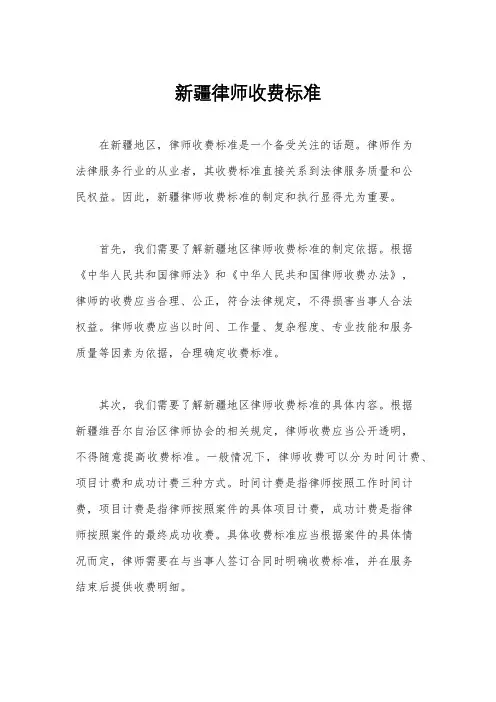 新疆律师收费标准

在新疆地区，律师收费标准是一个备受关注的话题。律师作为法律服务行业的从业者，其收费标准直接关系到法律服务质量和公民权益。因此，新疆律师收费标准的制定和执行显得尤为重要。

首先，我们需要了解新疆地区律师收费标准的制定依据。根据《中华人民共和国律师法》和《中华人民共和国律师收费办法》，律师的收费应当合理、公正，符合法律规定，不得损害当事人合法权益。律师收费应当以时间、工作量、复杂程度、专业技能和服务质量等因素为依据，合理确定收费标准。

其次，我们需要了解新疆地区律师收费标准的具体内容。根据新疆维吾尔自治区律师协会的相关规定，律师收费应当公开透明，不得随意提高收费标准。一般情况下，律师收费可以分为时间计费、项目计费和成功计费三种方式。时间计费是指律师按照工作时间计费，项目计费是指律师按照案件的具体项目计费，成功计费是指律师按照案件的最终成功收费。具体收费标准应当根据案件的具体情况而定，律师需要在与当事人签订合同时明确收费标准，并在服务结束后提供收费明细。